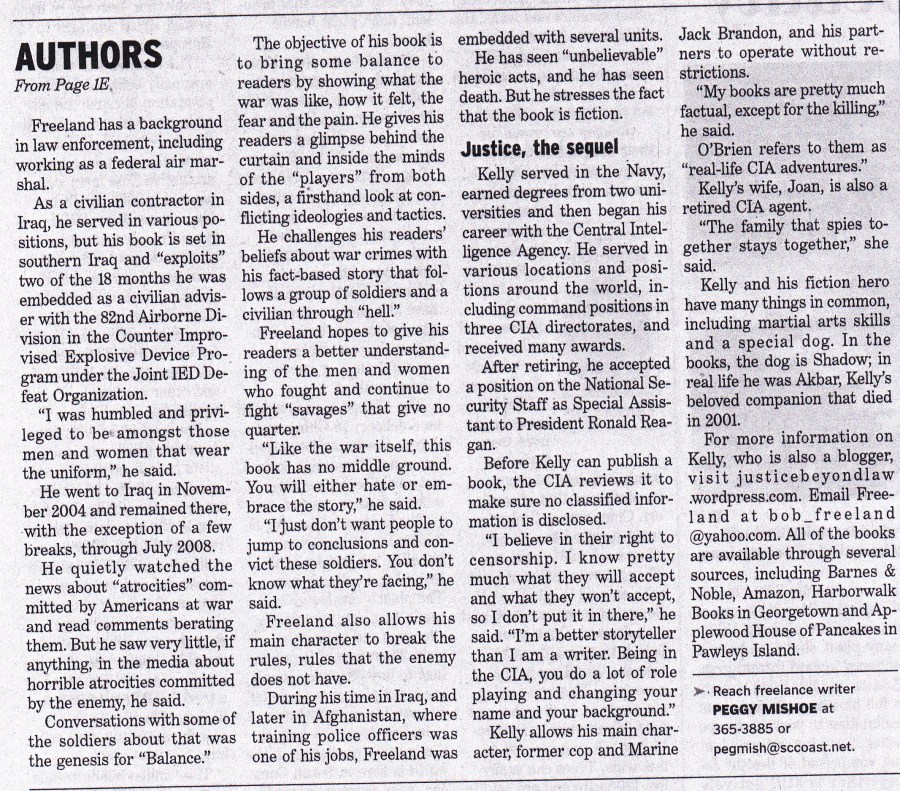 AUTHORS

From Page 1E

Freeland has a background in law enforcement, including working as a federal air marshal.

As a civilian contractor in Iraq, he served in various positions, but his book is set in southern Iraq and "exploits" two of the 18 months he was embedded as a civilian adviser with the 82nd Airborne Division in the Counter Improvised Explosive Device Program under the Joint IED Defeat Organization.

"I was humbled and privileged to be amongst those men and women that wear the uniform," he said.

He went to Iraq in November 2004 and remained there, with the exception of a few breaks, through July 2008.

He quietly watched the news about "atrocities" committed by Americans at war and read comments berating them. But he saw very little, if anything, in the media about horrible atrocities committed by the enemy, he said.

Conversations with some of the soldiers about that was the genesis for "Balance."

The objective of his book is to bring some balance to readers by showing what the war was like, how it felt, the fear and the pain. He gives his readers a glimpse behind the curtain and inside the minds of the "players" from both sides, a firsthand look at conflicting ideologies and tactics.

He challenges his readers' beliefs about war crimes with his fact-based story that follows a group of soldiers and a civilian through "hell."

Freeland hopes to give his readers a better understanding of the men and women who fought and continue to fight "savages" that give no quarter.

"Like the war itself, this book has no middle ground. You will either hate or embrace the story," he said.

"I just don't want people to jump to conclusions and convict these soldiers. You don't know what they're facing," he said.

Freeland also allows his main character to break the rules, rules that the enemy does not have.

During his time in Iraq, and later in Afghanistan, where training police officers was one of his jobs, Freeland was embedded with several units.

He has seen "unbelievable" heroic acts, and he has seen death. But he stresses the fact that the book is fiction.

Justice, the sequel

Kelly served in the Navy, earned degrees from two universities and then began his career with the Central Intelligence Agency. He served in various locations and positions around the world, including command positions in three CIA directorates, and received many awards.

After retiring, he accepted a position on the National Security Staff as Special Assistant to President Ronald Reagan.

Before Kelly can publish a book, the CIA reviews it to make sure no classified information is disclosed.

"I believe in their right to censorship. I know pretty much what they will accept and what they won't accept, so I don't put it in there," he said. "I'm a better storyteller than I am a writer. Being in the CIA, you do a lot of role playing and changing your name and your background."

Kelly allows his main character, former cop and Marine Jack Brandon, and his partners to operate without restrictions.

"My books are pretty much factual, except for the killing," he said.

O'Brien refers to them as "real-life CIA adventures."

Kelly's wife, Joan, is also a retired CIA agent.

"The family that spies together stays together," she said.

Kelly and his fiction hero have many things in common, including martial arts skills and a special dog. In the books, the dog is Shadow; in real life he was Akbar, Kelly's beloved companion that died in 2001.

For more information on Kelly, who is also a blogger, visit justicebeyondlaw.wordpress.com. Email Freeland at bob_freeland@yahoo.com. All of the books are available through several sources, including Barnes & Noble, Amazon, Harborwalk Books in Georgetown and Applewood House of Pancakes in Pawleys Island.

Reach freelance writer PEGGY MISHOE at 365-3885 or pegmish@sccoast.net.